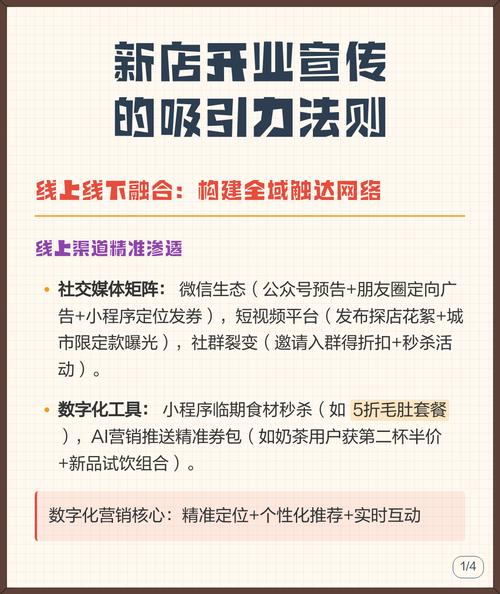 新店开业宣传
的吸引力法则

线上线下融合：构建全域触达网络

线上渠道精准渗透

• 社交媒体矩阵：微信生态（公众号预告+朋友圈定向广告+小程序定位发券），短视频平台（发布探店花絮+城市限定款曝光），社群裂变（邀请入群得折扣+秒杀活动）。

• 数字化工具：小程序临期食材秒杀（如5折毛肚套餐），AI营销推送精准券包（如奶茶用户获第二杯半价+新品试饮组合）。

数字化营销核心：精准定位+个性化推荐+实时互动

1/4